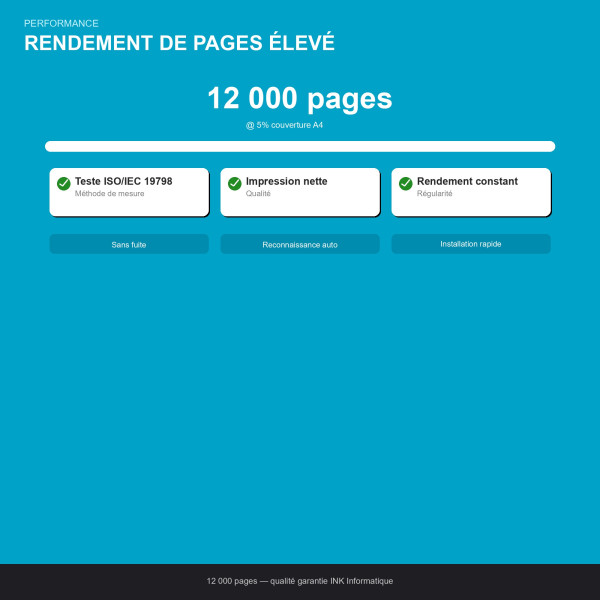 PERFORMANCE

RENDEMENT DE PAGES ÉLEVÉ

12 000 pages

@ 5% couverture A4

Teste ISO/IEC 19798
Méthode de mesure

Impression nette
Qualité

Rendement constant
Régularité

Sans fuite

Reconnaissance auto

Installation rapide

12 000 pages — qualité garantie INK Informatique